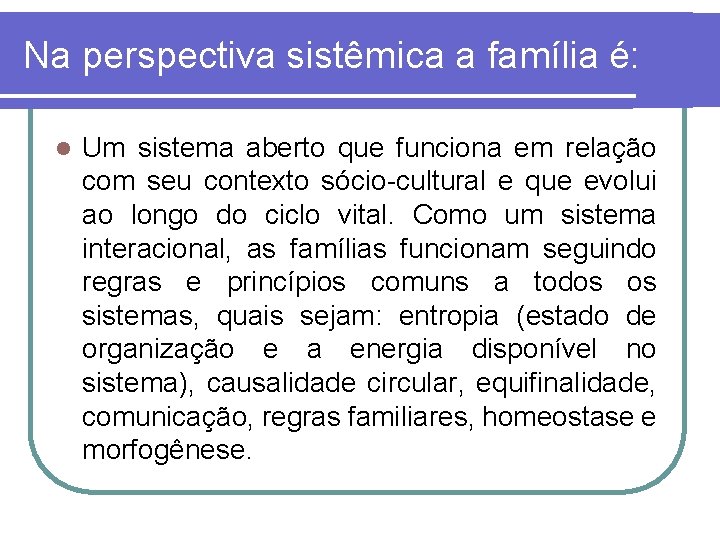 Na perspectiva sistêmica a família é:

Um sistema aberto que funciona em relação com seu contexto sócio-cultural e que evolui ao longo do ciclo vital. Como um sistema interacional, as famílias funcionam seguindo regras e princípios comuns a todos os sistemas, quais sejam: entropia (estado de organização e a energia disponível no sistema), causalidade circular, equifinalidade, comunicação, regras familiares, homeostase e morfogênese.